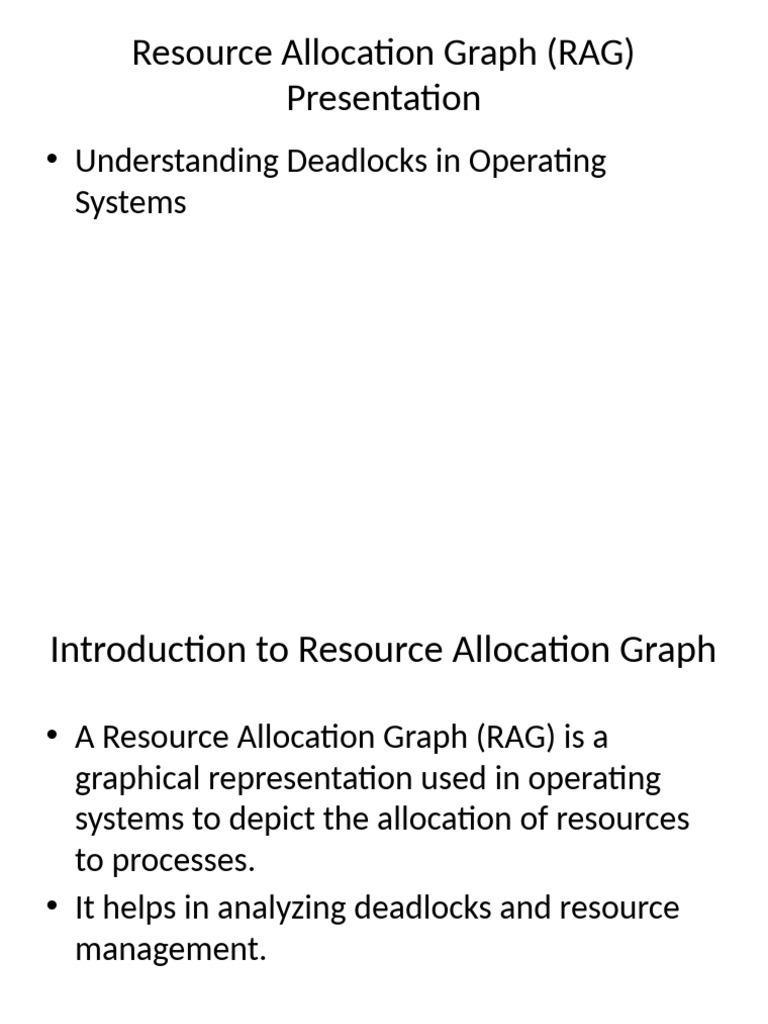 Resource Allocation Graph (RAG) Presentation

• Understanding Deadlocks in Operating Systems

Introduction to Resource Allocation Graph

• A Resource Allocation Graph (RAG) is a graphical representation used in operating systems to depict the allocation of resources to processes.
• It helps in analyzing deadlocks and resource management.